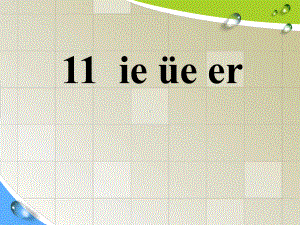 11 ie üe er